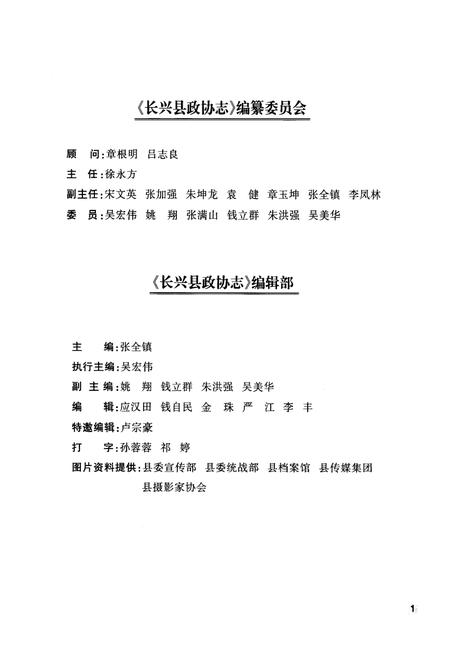 《长兴县政协志》编纂委员会

顾　问：章根明　吕志良

主　任：徐永方

副主任：宋文英　张加强　朱坤龙　袁　健　章玉坤　张全镇　李凤林

委　员：吴宏伟　姚　翔　张满山　钱立群　朱洪强　吴美华

《长兴县政协志》编辑部

主　　编：张全镇

执行主编：吴宏伟

副 主 编：姚　翔　钱立群　朱洪强　吴美华

编　　辑：应汉田　钱自民　金　珠　严　江　李　丰

特邀编辑：卢宗豪

打　　字：孙蓉蓉　祁　婷

图片资料提供：县委宣传部　县委统战部　县档案馆　县传媒集团　县摄影家协会

1